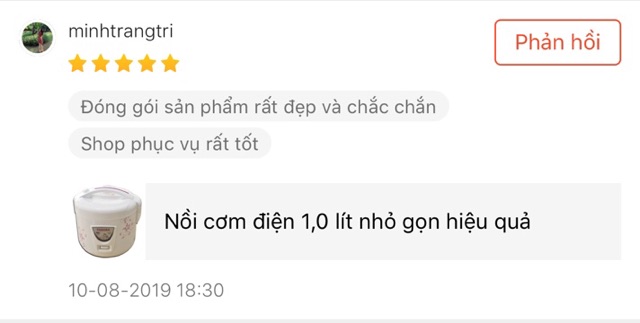 minhtrangtri

Phản hồi

Đóng gói sản phẩm rất đẹp và chắc chắn

Shop phục vụ rất tốt

Nồi cơm điện 1,0 lít nhỏ gọn hiệu quả

10-08-2019 18:30